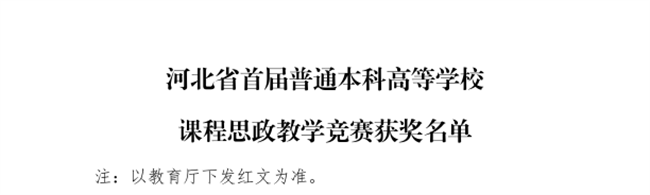 河北省首届普通本科高等学校

课程思政教学竞赛获奖名单

注：以教育厅下发红文为准。